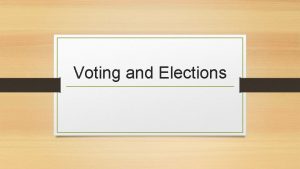 Voting and Elections